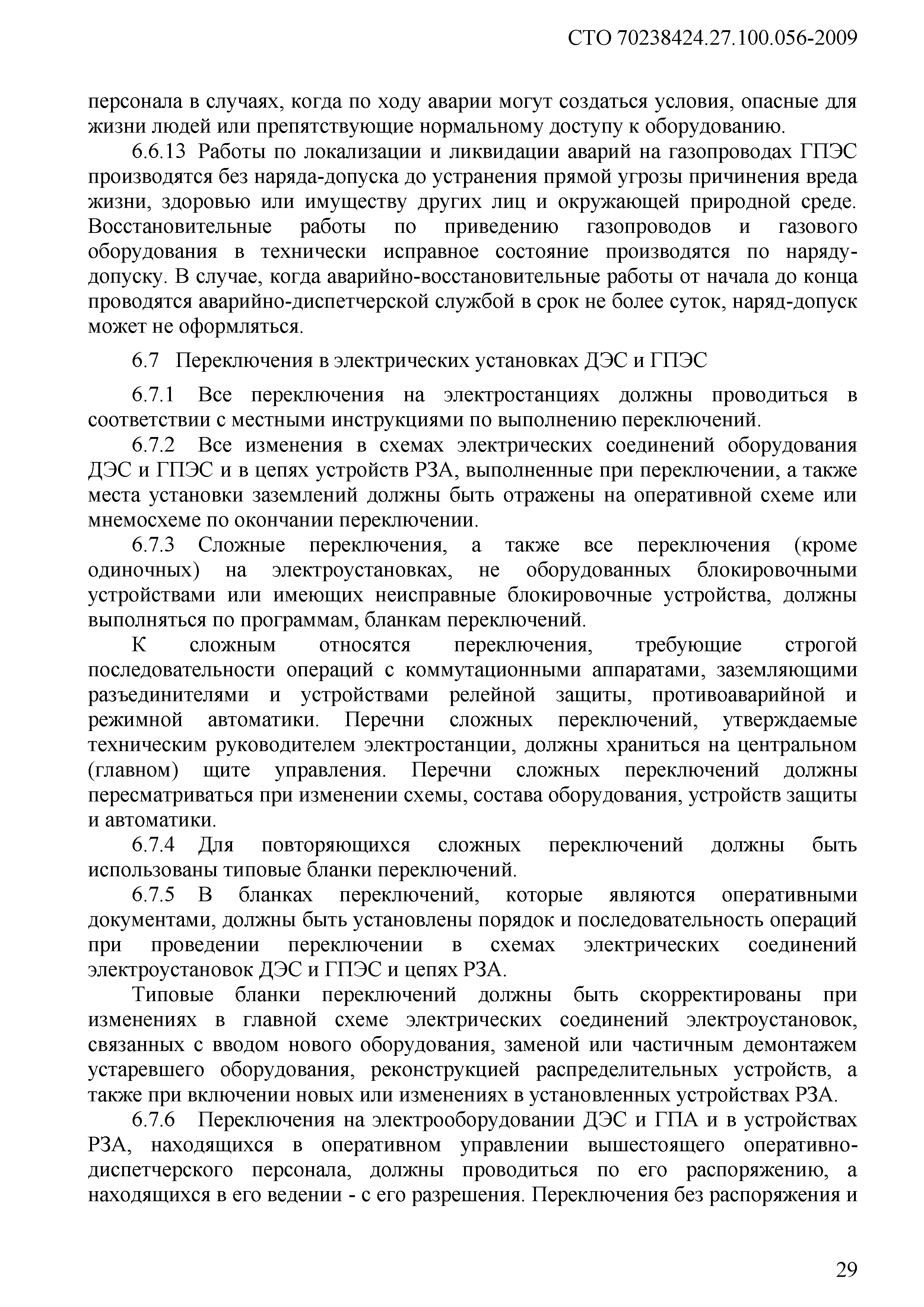 СТО 70238424.27.100.056-2009

персонала в случаях, когда по ходу аварии могут создаться условия, опасные для жизни людей или препятствующие нормальному доступу к оборудованию.

6.6.13 Работы по локализации и ликвидации аварий на газопроводах ГПЭС производятся без наряда-допуска до устранения прямой угрозы причинения вреда жизни, здоровью или имуществу других лиц и окружающей природной среде. Восстановительные работы по приведению газопроводов и газового оборудования в технически исправное состояние производятся по наряду-допуску. В случае, когда аварийно-восстановительные работы от начала до конца проводятся аварийно-диспетчерской службой в срок не более суток, наряд-допуск может не оформляться.

6.7 Переключения в электрических установках ДЭС и ГПЭС

6.7.1 Все переключения на электростанциях должны проводиться в соответствии с местными инструкциями по выполнению переключений.

6.7.2 Все изменения в схемах электрических соединений оборудования ДЭС и ГПЭС и в цепях устройств РЗА, выполненные при переключении, а также места установки заземлений должны быть отражены на оперативной схеме или мнемосхеме по окончании переключении.

6.7.3 Сложные переключения, а также все переключения (кроме одиночных) на электроустановках, не оборудованных блокировочными устройствами или имеющих неисправные блокировочные устройства, должны выполняться по программам, бланкам переключений.

К сложным относятся переключения, требующие строгой последовательности операций с коммутационными аппаратами, заземляющими разъединителями и устройствами релейной защиты, противоаварийной и режимной автоматики. Перечни сложных переключений, утверждаемые техническим руководителем электростанции, должны храниться на центральном (главном) щите управления. Перечни сложных переключений должны пересматриваться при изменении схемы, состава оборудования, устройств защиты и автоматики.

6.7.4 Для повторяющихся сложных переключений должны быть использованы типовые бланки переключений.

6.7.5 В бланках переключений, которые являются оперативными документами, должны быть установлены порядок и последовательность операций при проведении переключении в схемах электрических соединений электроустановок ДЭС и ГПЭС и цепях РЗА.

Типовые бланки переключений должны быть скорректированы при изменениях в главной схеме электрических соединений электроустановок, связанных с вводом нового оборудования, заменой или частичным демонтажем устаревшего оборудования, реконструкцией распределительных устройств, а также при включении новых или изменениях в установленных устройствах РЗА.

6.7.6 Переключения на электрооборудовании ДЭС и ГПА и в устройствах РЗА, находящихся в оперативном управлении вышестоящего оперативно-диспетчерского персонала, должны проводиться по его распоряжению, а находящихся в его ведении - с его разрешения. Переключения без распоряжения и

29